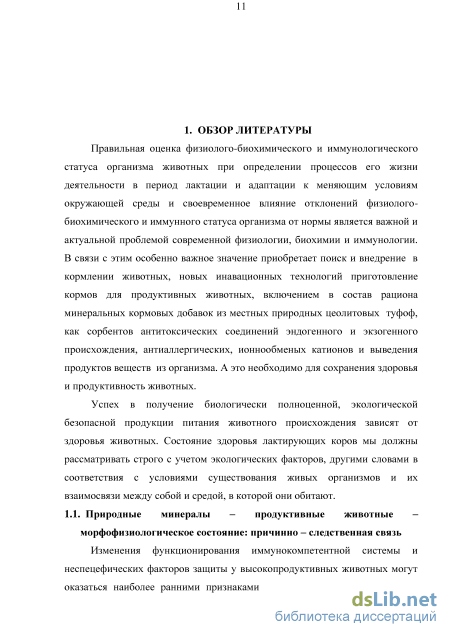 11

1. ОБЗОР ЛИТЕРАТУРЫ

Правильная оценка физиолого-биохимического и иммунологического статуса организма животных при определении процессов его жизни деятельности в период лактации и адаптации к меняющим условиям окружающей среды и своевременное влияние отклонений физиолого-биохимического и иммунного статуса организма от нормы является важной и актуальной проблемой современной физиологии, биохимии и иммунологии. В связи с этим особенно важное значение приобретает поиск и внедрение в кормлении животных, новых инавационных технологий приготовление кормов для продуктивных животных, включением в состав рациона минеральных кормовых добавок из местных природных цеолитовых туфоф, как сорбентов антитоксических соединений эндогенного и экзогенного происхождения, антиаллергических, ионнообменых катионов и выведения продуктов веществ из организма. А это необходимо для сохранения здоровья и продуктивность животных.

Успех в получение биологически полноценной, экологической безопасной продукции питания животного происхождения зависят от здоровья животных. Состояние здоровья лактирующих коров мы должны рассматривать строго с учетом экологических факторов, другими словами в соответствия с условиями существования живых организмов и их взаимосвязи между собой и средой, в которой они обитают.

1.1. Природные минералы – продуктивные животные – морфофизиологическое состояние: причинно – следственная связь

Изменения функционирования иммунокомпетентной системы и неспецефических факторов защиты у высокопродуктивных животных могут оказаться наиболее ранними признаками

dsLib.net
библиотека диссертаций